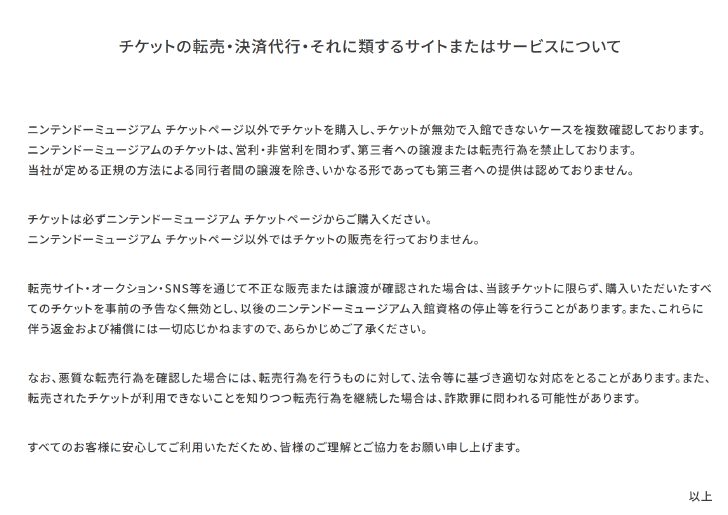 チケットの転売・決済代行・それに類するサイトまたはサービスについて

ニンテンドーミュージアム チケットページ以外でチケットを購入し、チケットが無効で入館できないケースを複数確認しております。
ニンテンドーミュージアムのチケットは、営利・非営利を問わず、第三者への譲渡または転売行為を禁止しております。
当社が定める正規の方法による同行者間の譲渡を除き、いかなる形であっても第三者への提供は認めておりません。

チケットは必ずニンテンドーミュージアム チケットページからご購入ください。
ニンテンドーミュージアム チケットページ以外ではチケットの販売を行っておりません。

転売サイト・オークション・SNS等を通じて不正な販売または譲渡が確認された場合は、当該チケットに限らず、購入いただいたすべてのチケットを事前の予告なく無効とし、以後のニンテンドーミュージアム入館資格の停止等を行うことがあります。また、これらに伴う返金および補償には一切応じかねますので、あらかじめご了承ください。

なお、悪質な転売行為を確認した場合には、転売行為を行うものに対して、法令等に基づき適切な対応をとることがあります。また、転売されたチケットが利用できないことを知りつつ転売行為を継続した場合は、詐欺罪に問われる可能性があります。

すべてのお客様に安心してご利用いただくため、皆様のご理解とご協力をお願い申し上げます。

以上